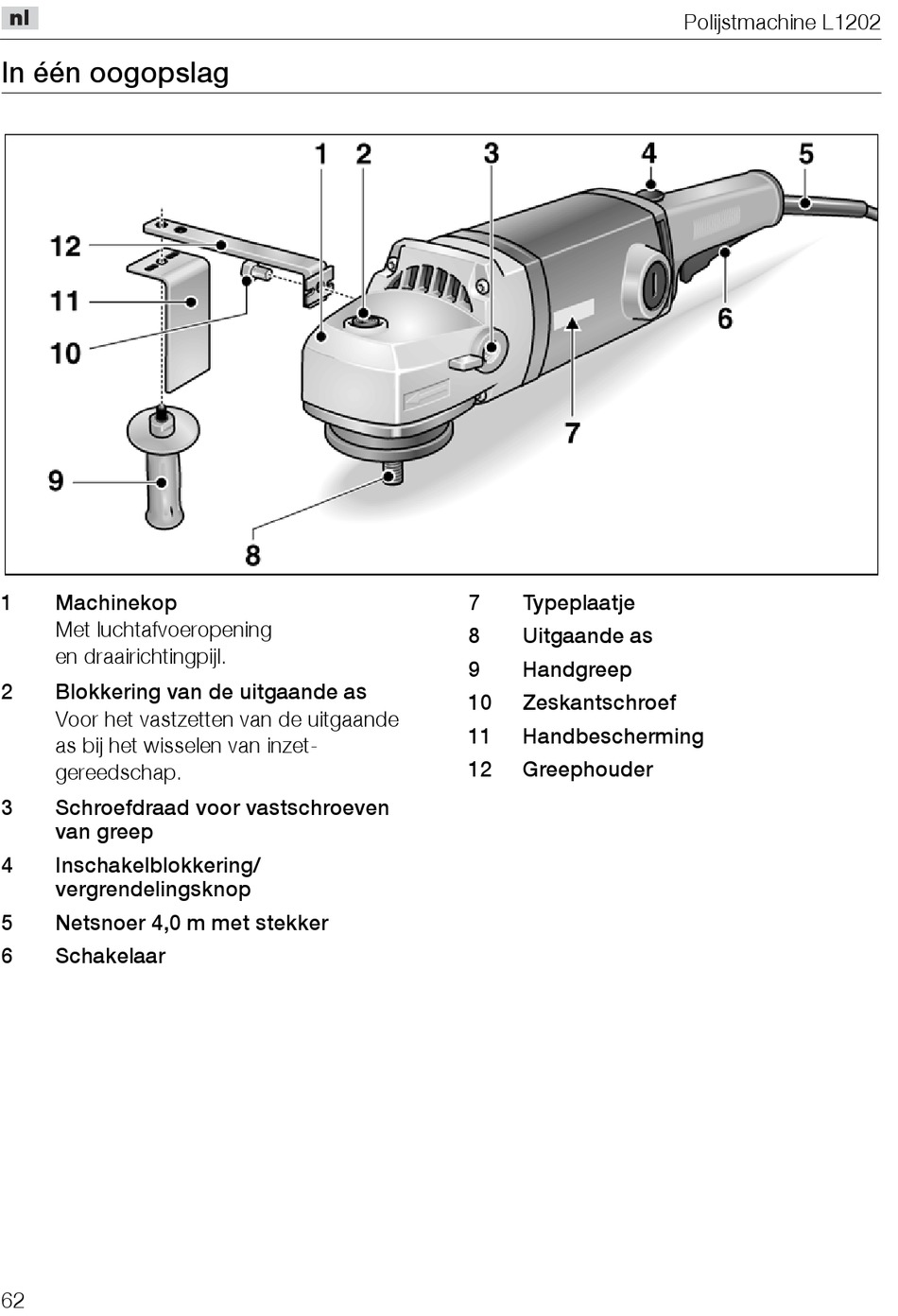 nl

Polijstmachine L1202

In één oogopslag

1 2 3 4 5

12

11

10

6

7

9

8

1 Machinekop
Met luchtafvoeropening en draairichtingpijl.

2 Blokkering van de uitgaande as
Voor het vastzetten van de uitgaande as bij het wisselen van inzetgereedschap.

3 Schroefdraad voor vastschroeven van greep

4 Inschakelblokkering/ vergrendelingsknop

5 Netsnoer 4,0 m met stekker

6 Schakelaar

7 Typeplaatje

8 Uitgaande as

9 Handgreep

10 Zeskantschroef

11 Handbescherming

12 Greephouder

62